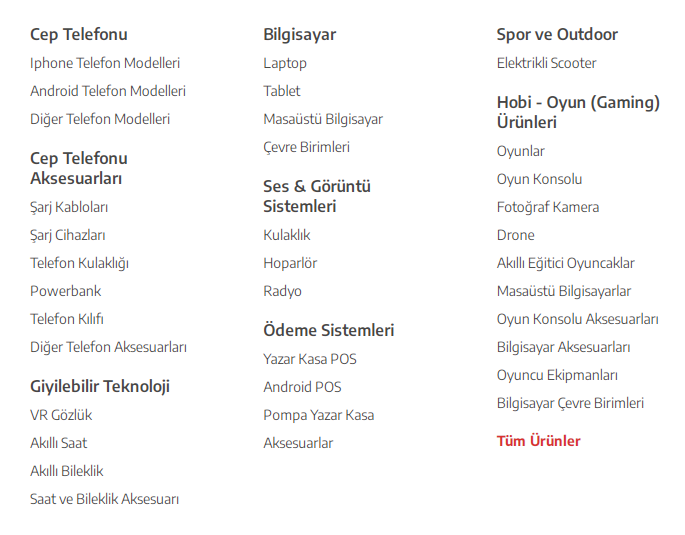 Cep Telefonu
Iphone Telefon Modelleri
Android Telefon Modelleri
Diğer Telefon Modelleri

Cep Telefonu Aksesuarları
Şarj Kabloları
Şarj Cihazları
Telefon Kulaklığı
Powerbank
Telefon Kılıfı
Diğer Telefon Aksesuarları

Giyilebilir Teknoloji
VR Gözlük
Akıllı Saat
Akıllı Bileklik
Saat ve Bileklik Aksesuarı

Bilgisayar
Laptop
Tablet
Masaüstü Bilgisayar
Çevre Birimleri

Ses & Görüntü Sistemleri
Kulaklık
Hoparlör
Radyo

Ödeme Sistemleri
Yazar Kasa POS
Android POS
Pompa Yazar Kasa
Aksesuarlar

Spor ve Outdoor
Elektrikli Scooter

Hobi - Oyun (Gaming) Ürünleri
Oyunlar
Oyun Konsolu
Fotoğraf Kamera
Drone
Akıllı Eğitici Oyuncaklar
Masaüstü Bilgisayarlar
Oyun Konsolu Aksesuarları
Bilgisayar Aksesuarları
Oyuncu Ekipmanları
Bilgisayar Çevre Birimleri

Tüm Ürünler